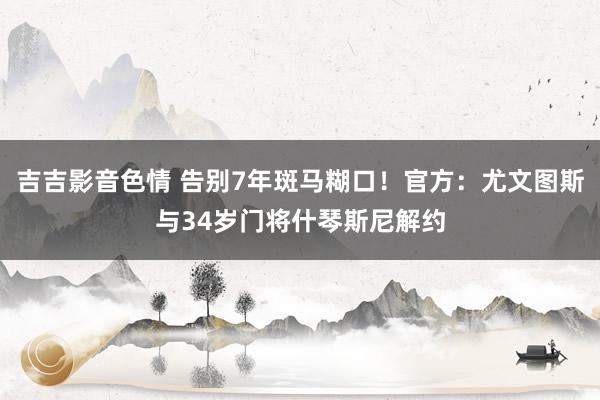 吉吉影音色情 告别7年斑马糊口！官方：尤文图斯与34岁门将什琴斯尼解约